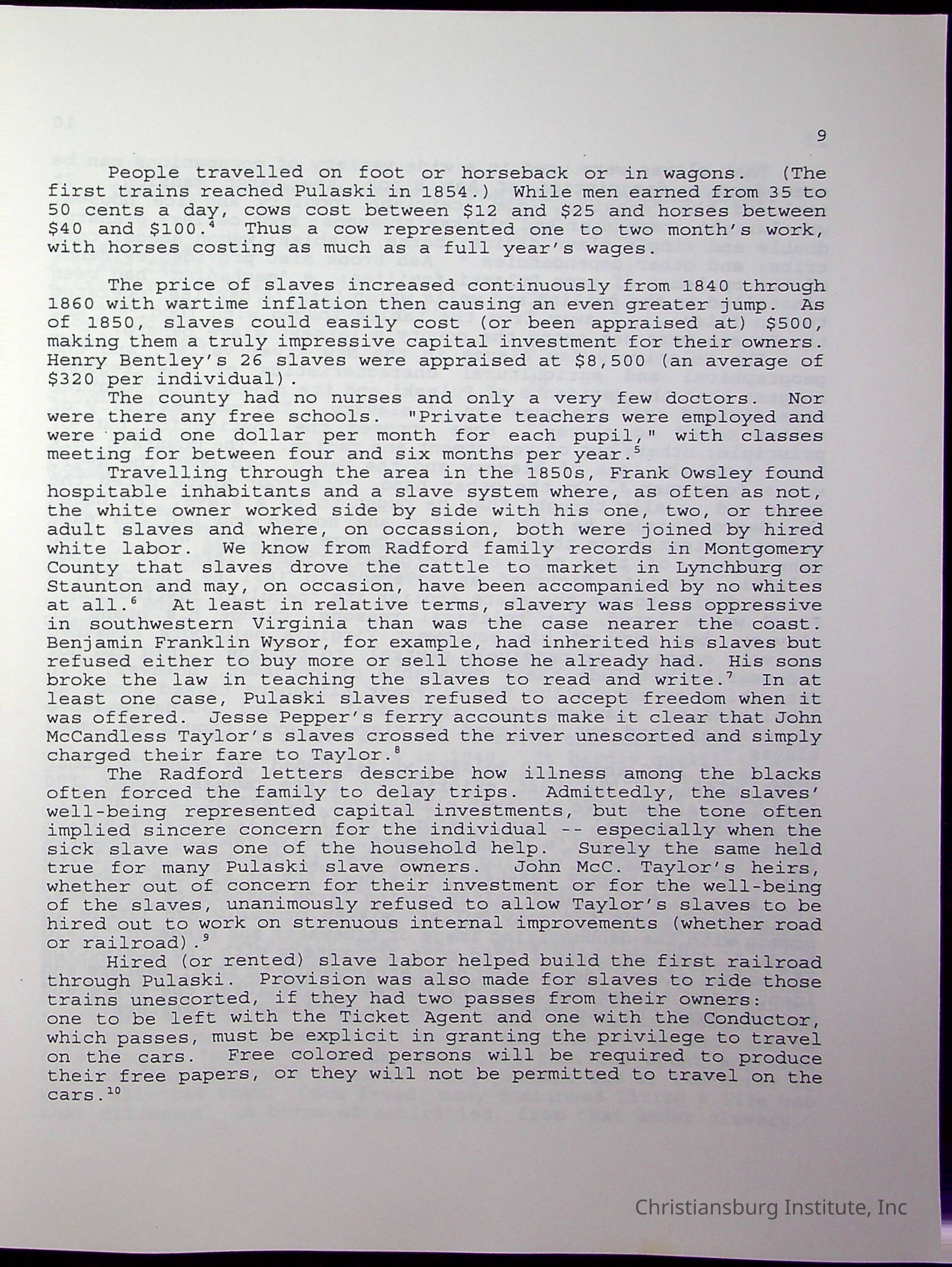 9

People travelled on foot or horseback or in wagons. (The first trains reached Pulaski in 1854.) While men earned from 35 to 50 cents a day, cows cost between \$12 and \$25 and horses between \$40 and \$100.$^4$ Thus a cow represented one to two month's work, with horses costing as much as a full year's wages.

The price of slaves increased continuously from 1840 through 1860 with wartime inflation then causing an even greater jump. As of 1850, slaves could easily cost (or been appraised at) \$500, making them a truly impressive capital investment for their owners. Henry Bentley's 26 slaves were appraised at \$8,500 (an average of \$320 per individual).

The county had no nurses and only a very few doctors. Nor were there any free schools. "Private teachers were employed and were paid one dollar per month for each pupil," with classes meeting for between four and six months per year.$^5$

Travelling through the area in the 1850s, Frank Owsley found hospitable inhabitants and a slave system where, as often as not, the white owner worked side by side with his one, two, or three adult slaves and where, on occassion, both were joined by hired white labor. We know from Radford family records in Montgomery County that slaves drove the cattle to market in Lynchburg or Staunton and may, on occasion, have been accompanied by no whites at all.$^6$ At least in relative terms, slavery was less oppressive in southwestern Virginia than was the case nearer the coast. Benjamin Franklin Wysor, for example, had inherited his slaves but refused either to buy more or sell those he already had. His sons broke the law in teaching the slaves to read and write.$^7$ In at least one case, Pulaski slaves refused to accept freedom when it was offered. Jesse Pepper's ferry accounts make it clear that John McCandless Taylor's slaves crossed the river unescorted and simply charged their fare to Taylor.$^8$

The Radford letters describe how illness among the blacks often forced the family to delay trips. Admittedly, the slaves' well-being represented capital investments, but the tone often implied sincere concern for the individual -- especially when the sick slave was one of the household help. Surely the same held true for many Pulaski slave owners. John McC. Taylor's heirs, whether out of concern for their investment or for the well-being of the slaves, unanimously refused to allow Taylor's slaves to be hired out to work on strenuous internal improvements (whether road or railroad).$^9$

Hired (or rented) slave labor helped build the first railroad through Pulaski. Provision was also made for slaves to ride those trains unescorted, if they had two passes from their owners:
one to be left with the Ticket Agent and one with the Conductor, which passes, must be explicit in granting the privilege to travel on the cars. Free colored persons will be required to produce their free papers, or they will not be permitted to travel on the cars.$^{10}$

Christiansburg Institute, Inc